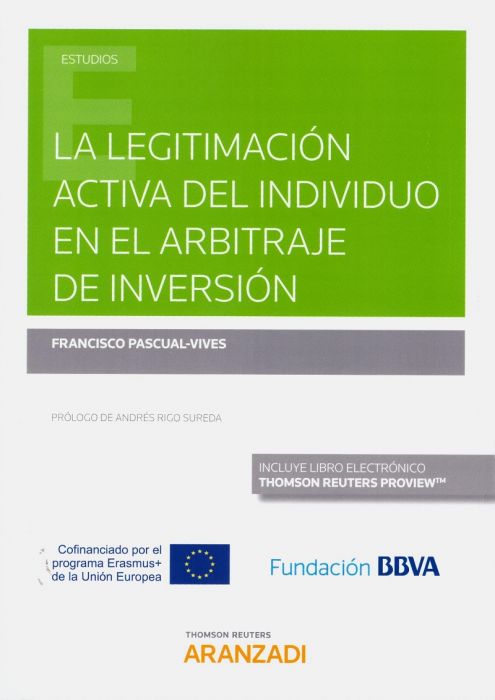 ESTUDIOS

LA LEGITIMACIÓN ACTIVA DEL INDIVIDUO EN EL ARBITRAJE DE INVERSIÓN

FRANCISCO PASCUAL-VIVES

PRÓLOGO DE ANDRÉS RIGO SUREDA

INCLUYE LIBRO ELECTRÓNICO
THOMSON REUTERS PROVIEW™

Cofinanciado por el programa Erasmus+ de la Unión Europea

Fundación BBVA

THOMSON REUTERS
ARANZADI